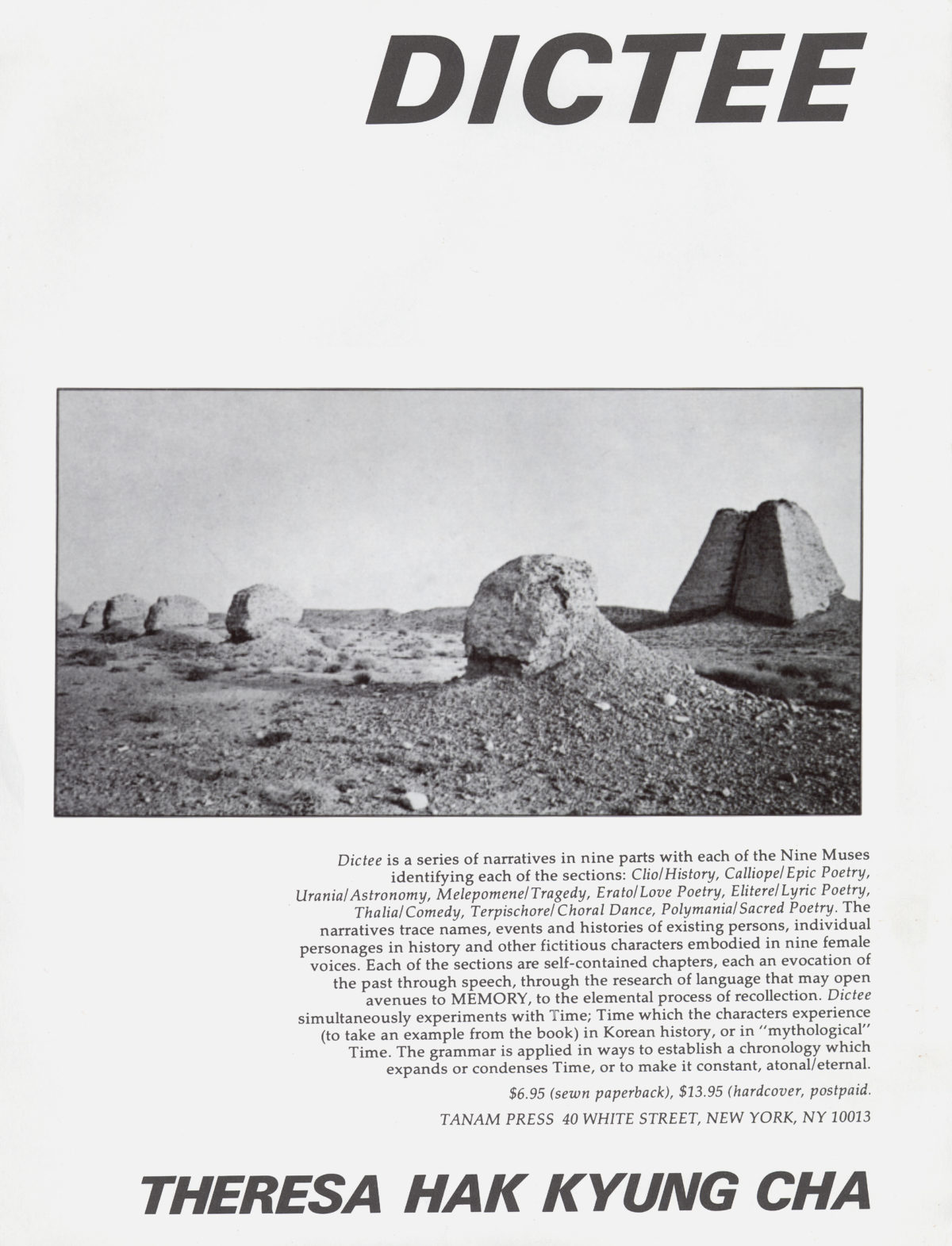 DICTEE

Dictee is a series of narratives in nine parts with each of the Nine Muses identifying each of the sections: Clio/History, Calliope/Epic Poetry, Urania/Astronomy, Melepomene/Tragedy, Erato/Love Poetry, Elitere/Lyric Poetry, Thalia/Comedy, Terpischore/Choral Dance, Polymania/Sacred Poetry. The narratives trace names, events and histories of existing persons, individual personages in history and other fictitious characters embodied in nine female voices. Each of the sections are self-contained chapters, each an evocation of the past through speech, through the research of language that may open avenues to MEMORY, to the elemental process of recollection. Dictee simultaneously experiments with Time; Time which the characters experience (to take an example from the book) in Korean history, or in "mythological" Time. The grammar is applied in ways to establish a chronology which expands or condenses Time, or to make it constant, atonal/eternal.

$6.95 (sewn paperback), $13.95 (hardcover, postpaid.

TANAM PRESS 40 WHITE STREET, NEW YORK, NY 10013

THERESA HAK KYUNG CHA